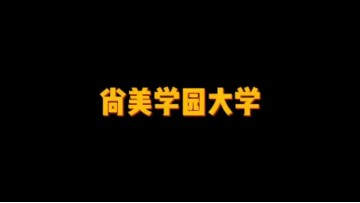 尚美学园大学